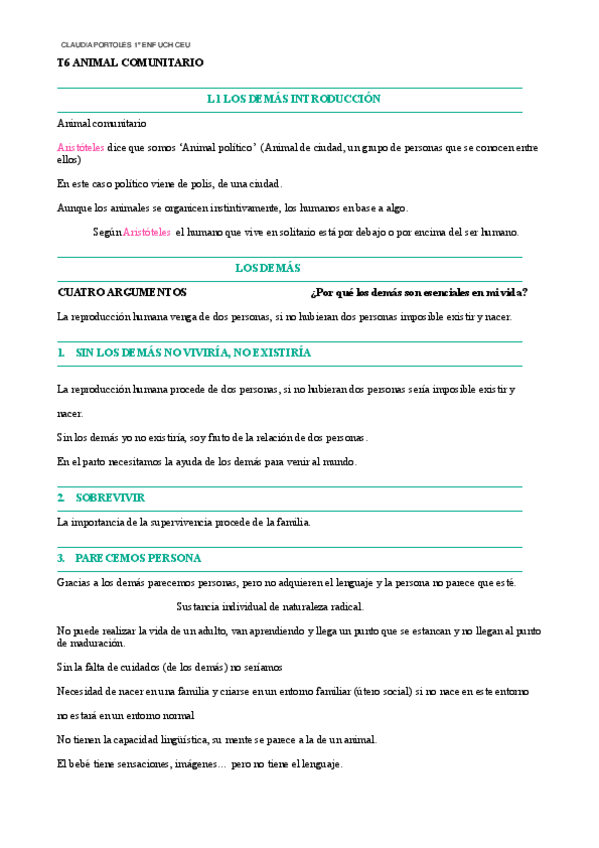 CLAUDIA PORTOLES 1º ENF UCH CEU

T6 ANIMAL COMUNITARIO

L1 LOS DEMÁS INTRODUCCIÓN

Animal comunitario

Aristóteles dice que somos 'Animal político' (Animal de ciudad, un grupo de personas que se conocen entre ellos)

En este caso político viene de polis, de una ciudad.

Aunque los animales se organicen instintivamente, los humanos en base a algo.

Según Aristóteles el humano que vive en solitario está por debajo o por encima del ser humano.

LOS DEMÁS

CUATRO ARGUMENTOS

¿Por qué los demás son esenciales en mi vida?

La reproducción humana venga de dos personas, si no hubieran dos personas imposible existir y nacer.

1. SIN LOS DEMÁS NO VIVIRÍA, NO EXISTIRÍA

La reproducción humana procede de dos personas, si no hubieran dos personas sería imposible existir y nacer.

Sin los demás yo no existiría, soy fruto de la relación de dos personas.

En el parto necesitamos la ayuda de los demás para venir al mundo.

2. SOBREVIVIR

La importancia de la supervivencia procede de la familia.

3. PARECEMOS PERSONA

Gracias a los demás parecemos personas, pero no adquieren el lenguaje y la persona no parece que esté.

Sustancia individual de naturaleza radical.

No puede realizar la vida de un adulto, van aprendiendo y llega un punto que se estancan y no llegan al punto de maduración.

Sin la falta de cuidados (de los demás) no seríamos

Necesidad de nacer en una familia y criarse en un entorno familiar (útero social) si no nace en este entorno no estará en un entorno normal

No tienen la capacidad lingüística, su mente se parece a la de un animal.

El bebé tiene sensaciones, imágenes… pero no tiene el lenguaje.